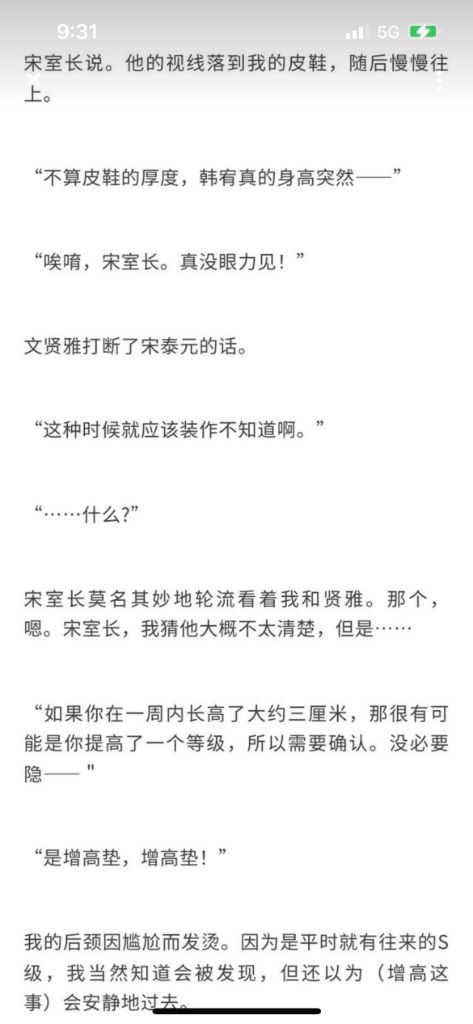 9:31
5G

宋室长说。他的视线落到我的皮鞋，随后慢慢往上。

“不算皮鞋的厚度，韩宥真的身高突然——”

“唉唷，宋室长。真没眼力见！”

文贤雅打断了宋泰元的话。

“这种时候就应该装作不知道啊。”

“……什么?”

宋室长莫名其妙地轮流看着我和贤雅。那个，嗯。宋室长，我猜他大概不太清楚，但是……

“如果你在一周内长高了大约三厘米，那很有可能是你提高了一个等级，所以需要确认。没必要隐——"

“是增高垫，增高垫！”

我的后颈因尴尬而发烫。因为是平时就有往来的S级，我当然知道会被发现，但还以为（增高这事）会安静地过去。